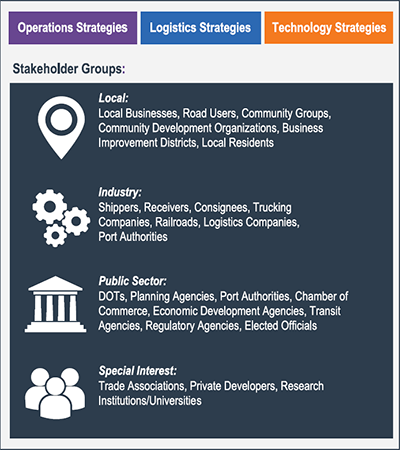 Operations Strategies

Logistics Strategies

Technology Strategies

Stakeholder Groups:

Local:
Local Businesses, Road Users, Community Groups, Community Development Organizations, Business Improvement Districts, Local Residents

Industry:
Shippers, Receivers, Consignees, Trucking Companies, Railroads, Logistics Companies, Port Authorities

Public Sector:
DOTs, Planning Agencies, Port Authorities, Chamber of Commerce, Economic Development Agencies, Transit Agencies, Regulatory Agencies, Elected Officials

Special Interest:
Trade Associations, Private Developers, Research Institutions/Universities